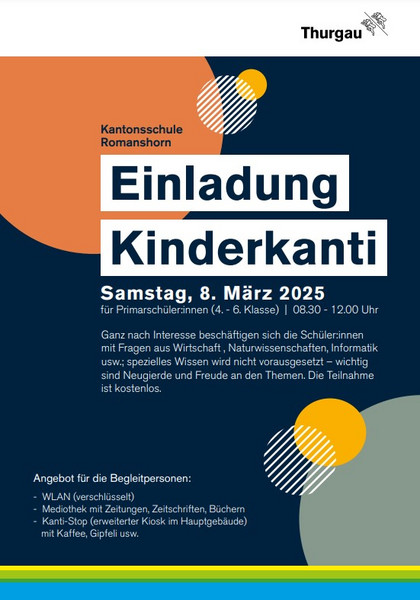 Thurgau

Kantonsschule
Romanshorn

Einladung
Kinderkanti

Samstag, 8. März 2025
für Primarschüler:innen (4. - 6. Klasse) | 08.30 - 12.00 Uhr

Ganz nach Interesse beschäftigen sich die Schüler:innen mit Fragen aus Wirtschaft , Naturwissenschaften, Informatik usw.; spezielles Wissen wird nicht vorausgesetzt – wichtig sind Neugierde und Freude an den Themen. Die Teilnahme ist kostenlos.

Angebot für die Begleitpersonen:

- WLAN (verschlüsselt)
- Mediothek mit Zeitungen, Zeitschriften, Büchern
- Kanti-Stop (erweiterter Kiosk im Hauptgebäude) mit Kaffee, Gipfeli usw.